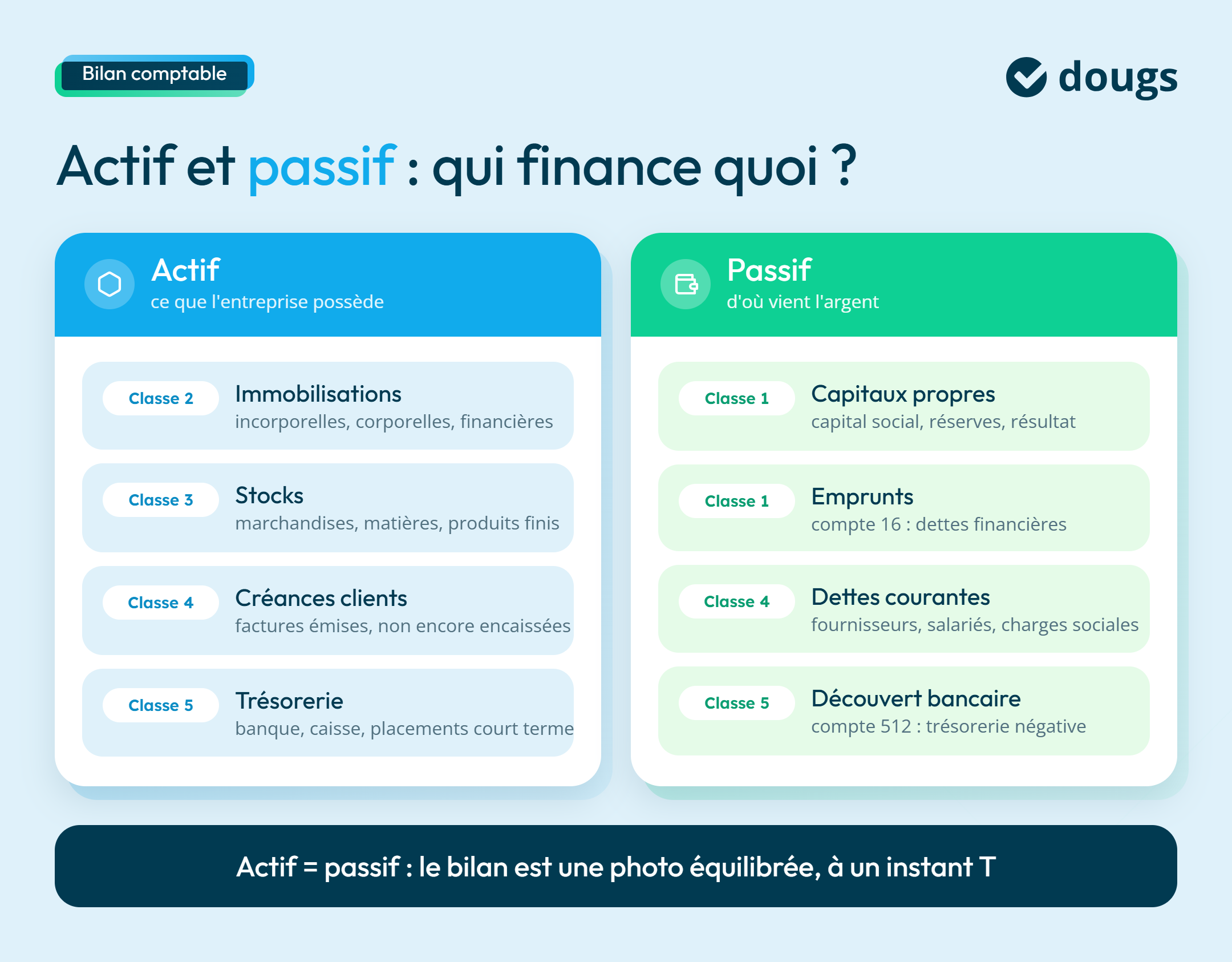 Bilan comptable

dougs

Actif et passif : qui finance quoi ?

Actif
ce que l'entreprise possède

Classe 2
Immobilisations
incorporelles, corporelles, financières

Classe 3
Stocks
marchandises, matières, produits finis

Classe 4
Créances clients
factures émises, non encore encaissées

Classe 5
Trésorerie
banque, caisse, placements court terme

Passif
d'où vient l'argent

Classe 1
Capitaux propres
capital social, réserves, résultat

Classe 1
Emprunts
compte 16 : dettes financières

Classe 4
Dettes courantes
fournisseurs, salariés, charges sociales

Classe 5
Découvert bancaire
compte 512 : trésorerie négative

Actif = passif : le bilan est une photo équilibrée, à un instant T